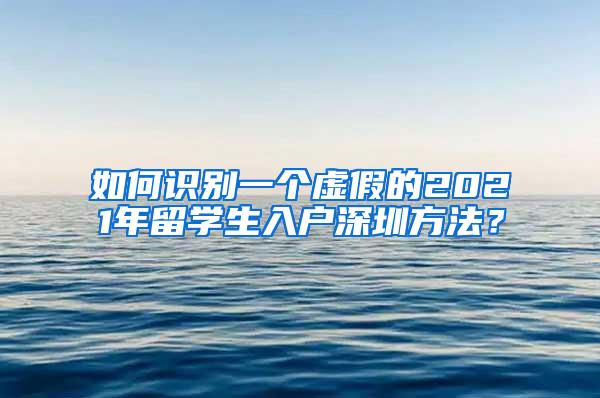 如何识别一个虚假的2021年留学生入户深圳方法？